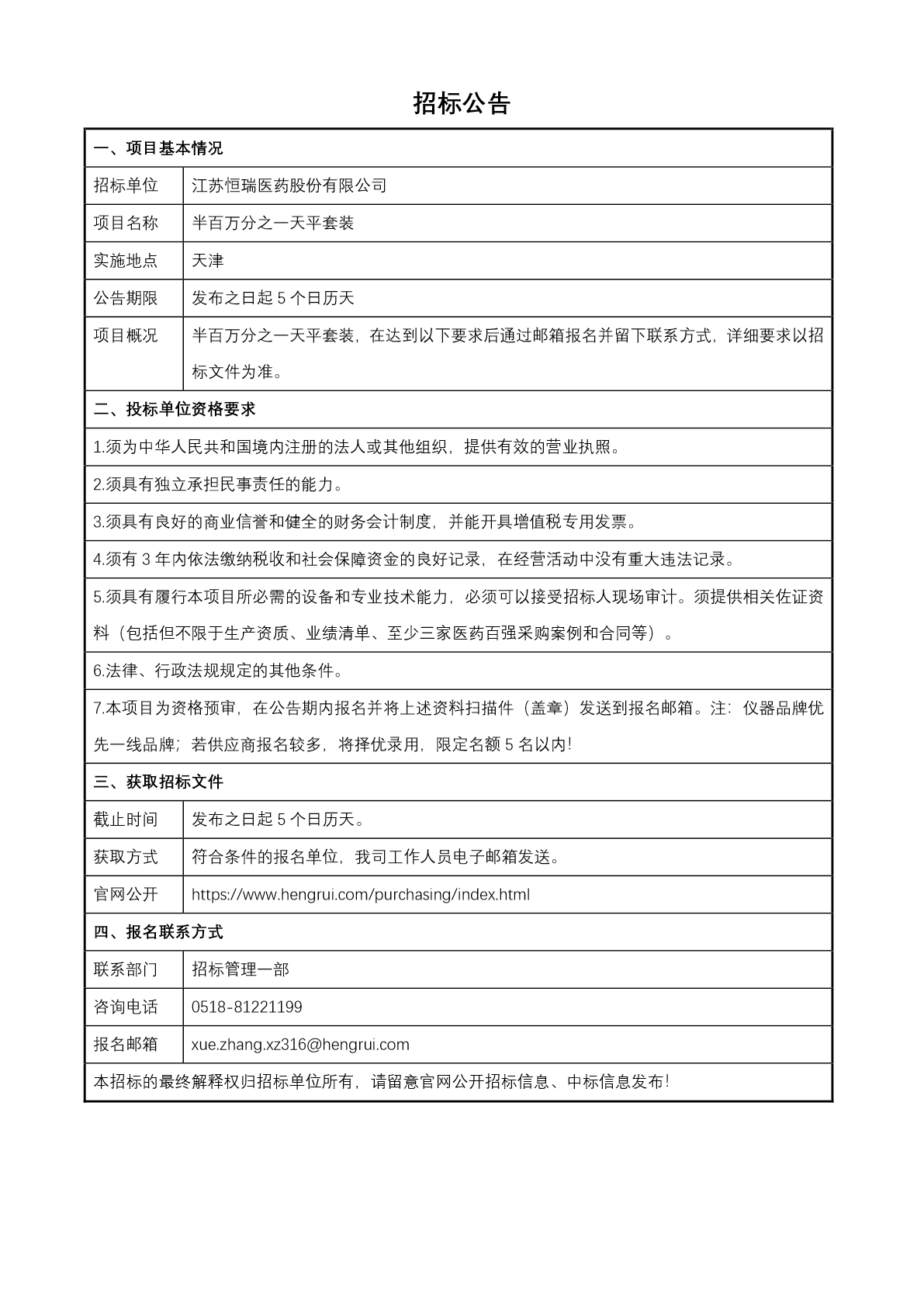 招标公告

| 一、项目基本情况 | |
|---|---|
| 招标单位 | 江苏恒瑞医药股份有限公司 |
| 项目名称 | 半百万分之一天平套装 |
| 实施地点 | 天津 |
| 公告期限 | 发布之日起 5 个日历天 |
| 项目概况 | 半百万分之一天平套装，在达到以下要求后通过邮箱报名并留下联系方式，详细要求以招标文件为准。 |
| 二、投标单位资格要求 | |
| 1.须为中华人民共和国境内注册的法人或其他组织，提供有效的营业执照。 | |
| 2.须具有独立承担民事责任的能力。 | |
| 3.须具有良好的商业信誉和健全的财务会计制度，并能开具增值税专用发票。 | |
| 4.须有 3 年内依法缴纳税收和社会保障资金的良好记录，在经营活动中没有重大违法记录。 | |
| 5.须具有履行本项目所必需的设备和专业技术能力，必须可以接受招标人现场审计。须提供相关佐证资料（包括但不限于生产资质、业绩清单、至少三家医药百强采购案例和合同等）。 | |
| 6.法律、行政法规规定的其他条件。 | |
| 7.本项目为资格预审，在公告期内报名并将上述资料扫描件（盖章）发送到报名邮箱。注：仪器品牌优先一线品牌；若供应商报名较多，将择优录用，限定名额 5 名以内! | |
| 三、获取招标文件 | |
| 截止时间 | 发布之日起 5 个日历天。 |
| 获取方式 | 符合条件的报名单位，我司工作人员电子邮箱发送。 |
| 官网公开 | https://www.hengrui.com/purchasing/index.html |
| 四、报名联系方式 | |
| 联系部门 | 招标管理一部 |
| 咨询电话 | 0518-81221199 |
| 报名邮箱 | xue.zhang.xz316@hengrui.com |
| 本招标的最终解释权归招标单位所有，请留意官网公开招标信息、中标信息发布! | |